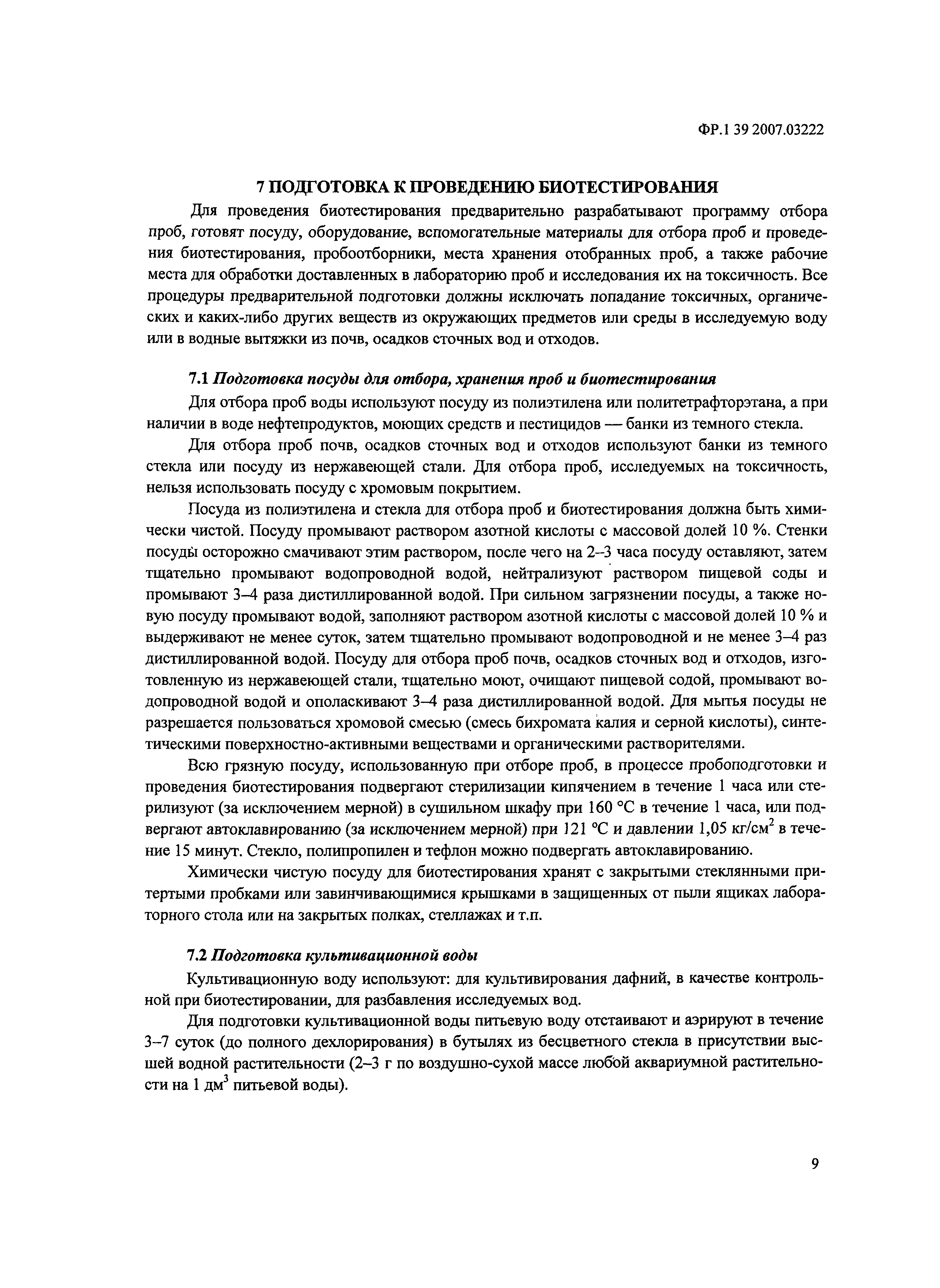 ФР.1 39 2007.03222

7 ПОДГОТОВКА К ПРОВЕДЕНИЮ БИОТЕСТИРОВАНИЯ

Для проведения биотестирования предварительно разрабатывают программу отбора проб, готовят посуду, оборудование, вспомогательные материалы для отбора проб и проведения биотестирования, пробоотборники, места хранения отобранных проб, а также рабочие места для обработки доставленных в лабораторию проб и исследования их на токсичность. Все процедуры предварительной подготовки должны исключать попадание токсичных, органических и каких-либо других веществ из окружающих предметов или среды в исследуемую воду или в водные вытяжки из почв, осадков сточных вод и отходов.

7.1 Подготовка посуды для отбора, хранения проб и биотестирования

Для отбора проб воды используют посуду из полиэтилена или политетрафторэтана, а при наличии в воде нефтепродуктов, моющих средств и пестицидов — банки из темного стекла.

Для отбора проб почв, осадков сточных вод и отходов используют банки из темного стекла или посуду из нержавеющей стали. Для отбора проб, исследуемых на токсичность, нельзя использовать посуду с хромовым покрытием.

Посуда из полиэтилена и стекла для отбора проб и биотестирования должна быть химически чистой. Посуду промывают раствором азотной кислоты с массовой долей 10 %. Стенки посуды осторожно смачивают этим раствором, после чего на 2–3 часа посуду оставляют, затем тщательно промывают водопроводной водой, нейтрализуют раствором пищевой соды и промывают 3–4 раза дистиллированной водой. При сильном загрязнении посуды, а также новую посуду промывают водой, заполняют раствором азотной кислоты с массовой долей 10 % и выдерживают не менее суток, затем тщательно промывают водопроводной и не менее 3–4 раз дистиллированной водой. Посуду для отбора проб почв, осадков сточных вод и отходов, изготовленную из нержавеющей стали, тщательно моют, очищают пищевой содой, промывают водопроводной водой и ополаскивают 3–4 раза дистиллированной водой. Для мытья посуды не разрешается пользоваться хромовой смесью (смесь бихромата калия и серной кислоты), синтетическими поверхностно-активными веществами и органическими растворителями.

Всю грязную посуду, использованную при отборе проб, в процессе пробоподготовки и проведения биотестирования подвергают стерилизации кипячением в течение 1 часа или стерилизуют (за исключением мерной) в сушильном шкафу при 160 °С в течение 1 часа, или подвергают автоклавированию (за исключением мерной) при 121 °С и давлении 1,05 кг/см$^2$ в течение 15 минут. Стекло, полипропилен и тефлон можно подвергать автоклавированию.

Химически чистую посуду для биотестирования хранят с закрытыми стеклянными притертыми пробками или завинчивающимися крышками в защищенных от пыли ящиках лабораторного стола или на закрытых полках, стеллажах и т.п.

7.2 Подготовка культивационной воды

Культивационную воду используют: для культивирования дафний, в качестве контрольной при биотестировании, для разбавления исследуемых вод.

Для подготовки культивационной воды питьевую воду отстаивают и аэрируют в течение 3–7 суток (до полного дехлорирования) в бутылях из бесцветного стекла в присутствии высшей водной растительности (2–3 г по воздушно-сухой массе любой аквариумной растительности на 1 дм$^3$ питьевой воды).

9